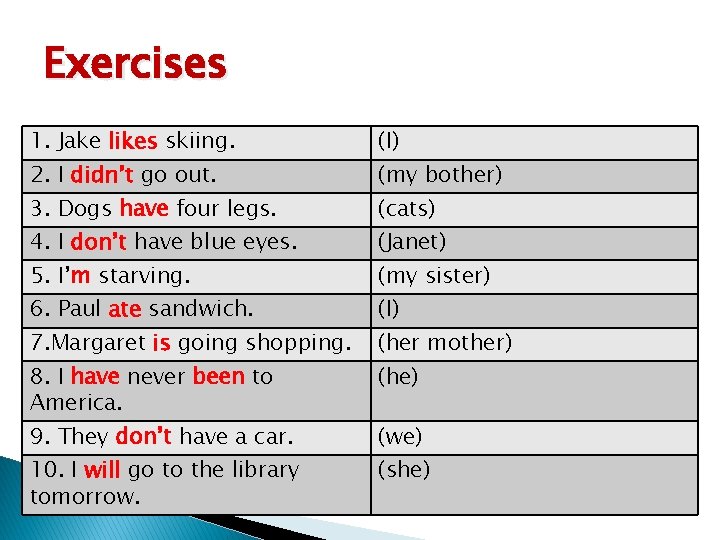 Exercises

| | |
|---|---|
| 1. Jake likes skiing. | (I) |
| 2. I didn't go out. | (my bother) |
| 3. Dogs have four legs. | (cats) |
| 4. I don't have blue eyes. | (Janet) |
| 5. I'm starving. | (my sister) |
| 6. Paul ate sandwich. | (I) |
| 7.Margaret is going shopping. | (her mother) |
| 8. I have never been to America. | (he) |
| 9. They don't have a car. | (we) |
| 10. I will go to the library tomorrow. | (she) |